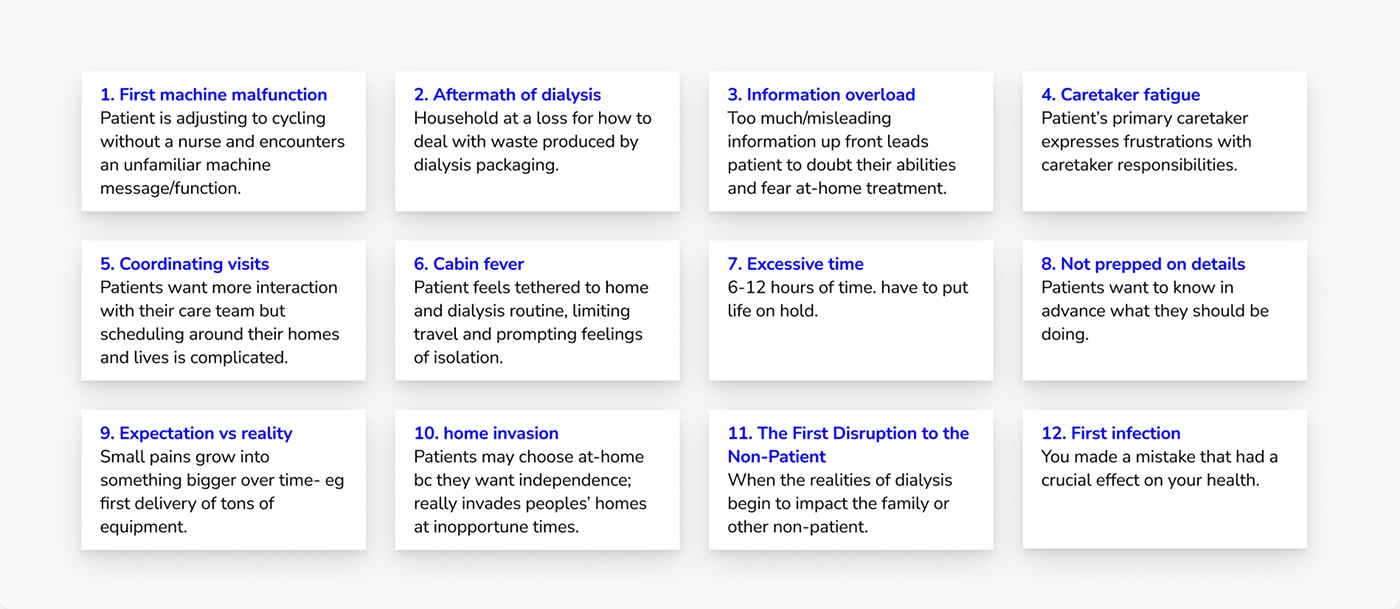 1. First machine malfunction
Patient is adjusting to cycling without a nurse and encounters an unfamiliar machine message/function.

2. Aftermath of dialysis
Household at a loss for how to deal with waste produced by dialysis packaging.

3. Information overload
Too much/misleading information up front leads patient to doubt their abilities and fear at-home treatment.

4. Caretaker fatigue
Patient's primary caretaker expresses frustrations with caretaker responsibilities.

5. Coordinating visits
Patients want more interaction with their care team but scheduling around their homes and lives is complicated.

6. Cabin fever
Patient feels tethered to home and dialysis routine, limiting travel and prompting feelings of isolation.

7. Excessive time
6-12 hours of time. have to put life on hold.

8. Not prepped on details
Patients want to know in advance what they should be doing.

9. Expectation vs reality
Small pains grow into something bigger over time- eg first delivery of tons of equipment.

10. home invasion
Patients may choose at-home bc they want independence; really invades peoples' homes at inopportune times.

11. The First Disruption to the Non-Patient
When the realities of dialysis begin to impact the family or other non-patient.

12. First infection
You made a mistake that had a crucial effect on your health.